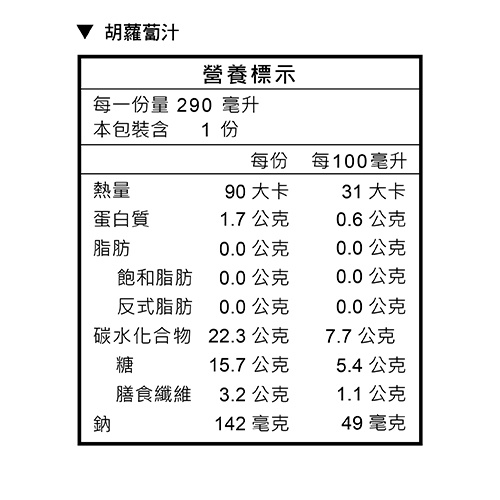 ▼ 胡蘿蔔汁

營養標示

每一份量 290 毫升
本包裝含 1 份

| | 每份 | 每100毫升 |
|---|---|---|
| 熱量 | 90 大卡 | 31 大卡 |
| 蛋白質 | 1.7 公克 | 0.6 公克 |
| 脂肪 | 0.0 公克 | 0.0 公克 |
| 飽和脂肪 | 0.0 公克 | 0.0 公克 |
| 反式脂肪 | 0.0 公克 | 0.0 公克 |
| 碳水化合物 | 22.3 公克 | 7.7 公克 |
| 糖 | 15.7 公克 | 5.4 公克 |
| 膳食纖維 | 3.2 公克 | 1.1 公克 |
| 鈉 | 142 毫克 | 49 毫克 |